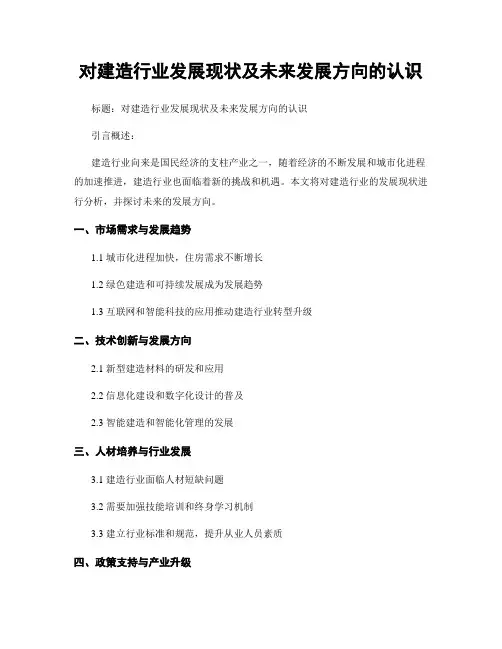 对建造行业发展现状及未来发展方向的认识

标题：对建造行业发展现状及未来发展方向的认识

引言概述：

建造行业向来是国民经济的支柱产业之一，随着经济的不断发展和城市化进程的加速推进，建造行业也面临着新的挑战和机遇。本文将对建造行业的发展现状进行分析，并探讨未来的发展方向。

一、市场需求与发展趋势

1.1 城市化进程加快，住房需求不断增长

1.2 绿色建造和可持续发展成为发展趋势

1.3 互联网和智能科技的应用推动建造行业转型升级

二、技术创新与发展方向

2.1 新型建造材料的研发和应用

2.2 信息化建设和数字化设计的普及

2.3 智能建造和智能化管理的发展

三、人材培养与行业发展

3.1 建造行业面临人材短缺问题

3.2 需要加强技能培训和终身学习机制

3.3 建立行业标准和规范，提升从业人员素质

四、政策支持与产业升级